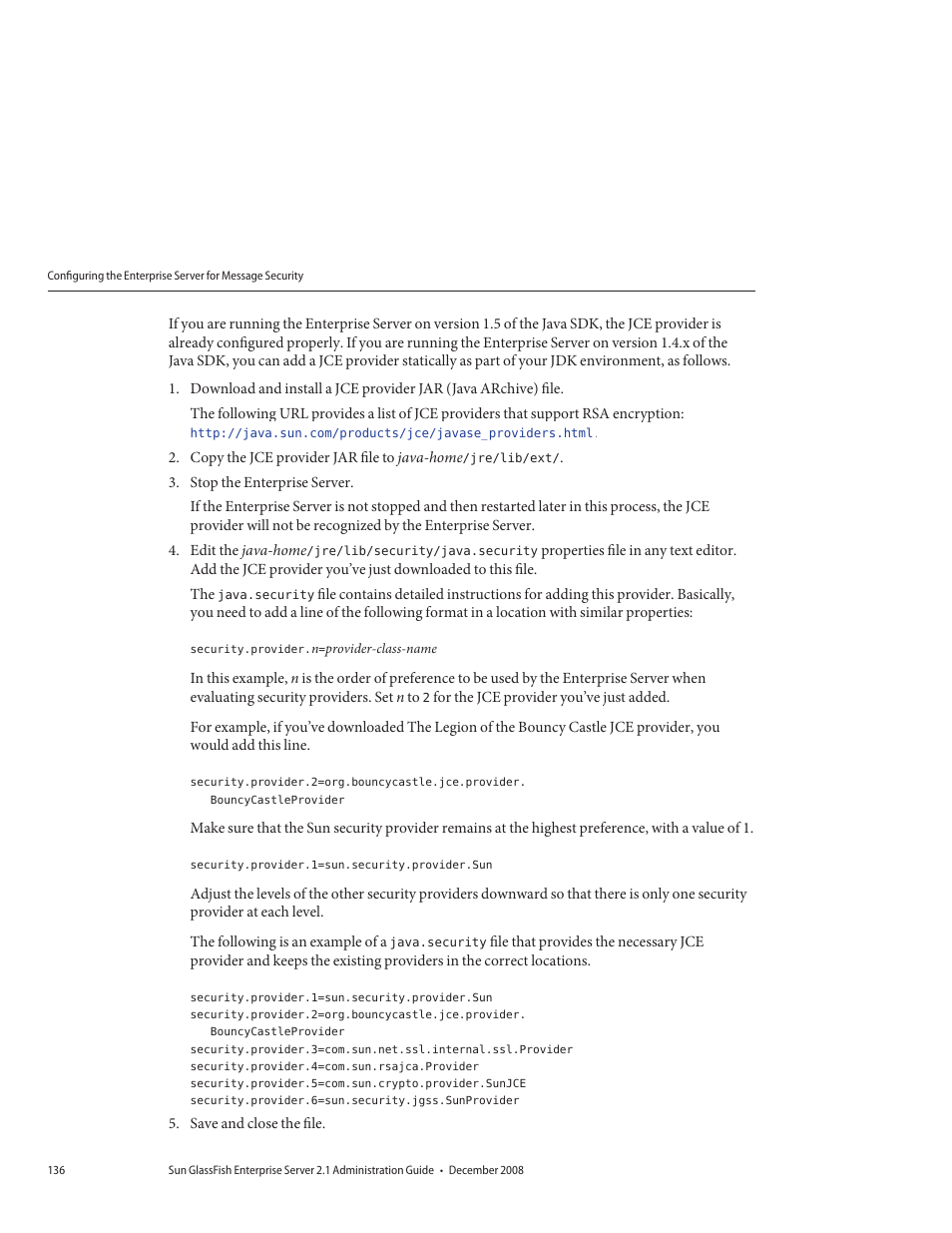 Configuring the Enterprise Server for Message Security

If you are running the Enterprise Server on version 1.5 of the Java SDK, the JCE provider is already configured properly. If you are running the Enterprise Server on version 1.4.x of the Java SDK, you can add a JCE provider statically as part of your JDK environment, as follows.

1. Download and install a JCE provider JAR (Java ARchive) file.

The following URL provides a list of JCE providers that support RSA encryption: http://java.sun.com/products/jce/javase_providers.html.

2. Copy the JCE provider JAR file to java-home/jre/lib/ext/.

3. Stop the Enterprise Server.

If the Enterprise Server is not stopped and then restarted later in this process, the JCE provider will not be recognized by the Enterprise Server.

4. Edit the java-home/jre/lib/security/java.security properties file in any text editor. Add the JCE provider you've just downloaded to this file.

The java.security file contains detailed instructions for adding this provider. Basically, you need to add a line of the following format in a location with similar properties:

security.provider.n=provider-class-name

In this example, n is the order of preference to be used by the Enterprise Server when evaluating security providers. Set n to 2 for the JCE provider you've just added.

For example, if you've downloaded The Legion of the Bouncy Castle JCE provider, you would add this line.

security.provider.2=org.bouncycastle.jce.provider.
BouncyCastleProvider

Make sure that the Sun security provider remains at the highest preference, with a value of 1.

security.provider.1=sun.security.provider.Sun

Adjust the levels of the other security providers downward so that there is only one security provider at each level.

The following is an example of a java.security file that provides the necessary JCE provider and keeps the existing providers in the correct locations.

security.provider.1=sun.security.provider.Sun
security.provider.2=org.bouncycastle.jce.provider.
BouncyCastleProvider
security.provider.3=com.sun.net.ssl.internal.ssl.Provider
security.provider.4=com.sun.rsajca.Provider
security.provider.5=com.sun.crypto.provider.SunJCE
security.provider.6=sun.security.jgss.SunProvider

5. Save and close the file.

136 Sun GlassFish Enterprise Server 2.1 Administration Guide • December 2008